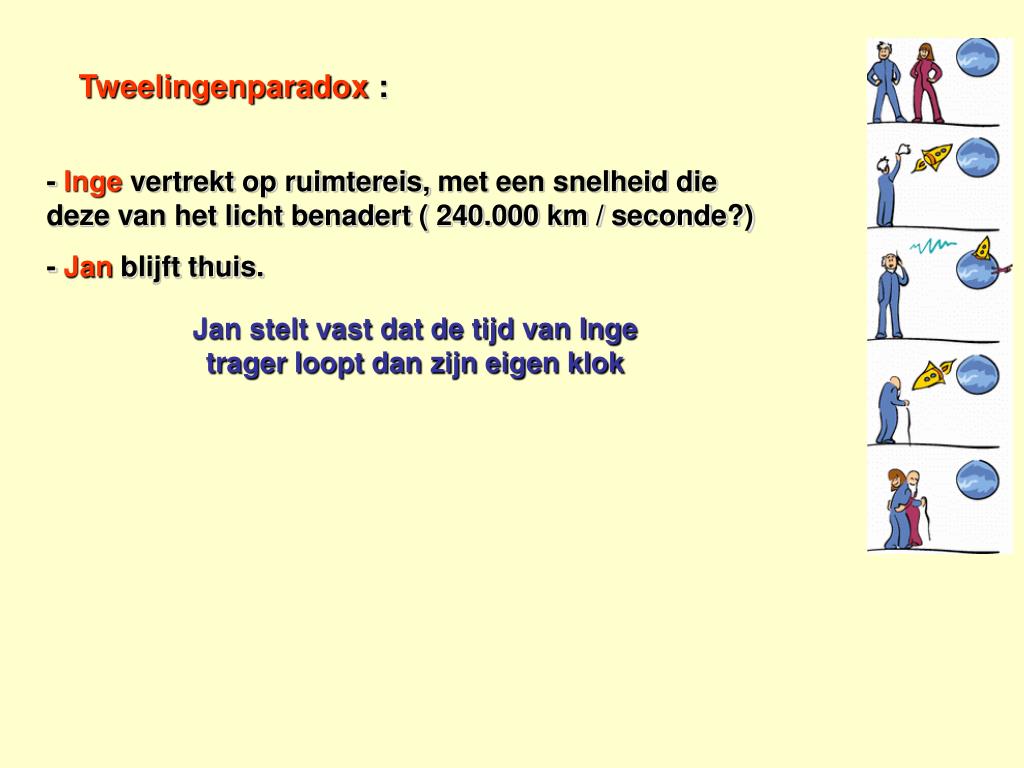 Tweelingenparadox :

- Inge vertrekt op ruimtereis, met een snelheid die deze van het licht benadert ( 240.000 km / seconde?)

- Jan blijft thuis.

Jan stelt vast dat de tijd van Inge trager loopt dan zijn eigen klok